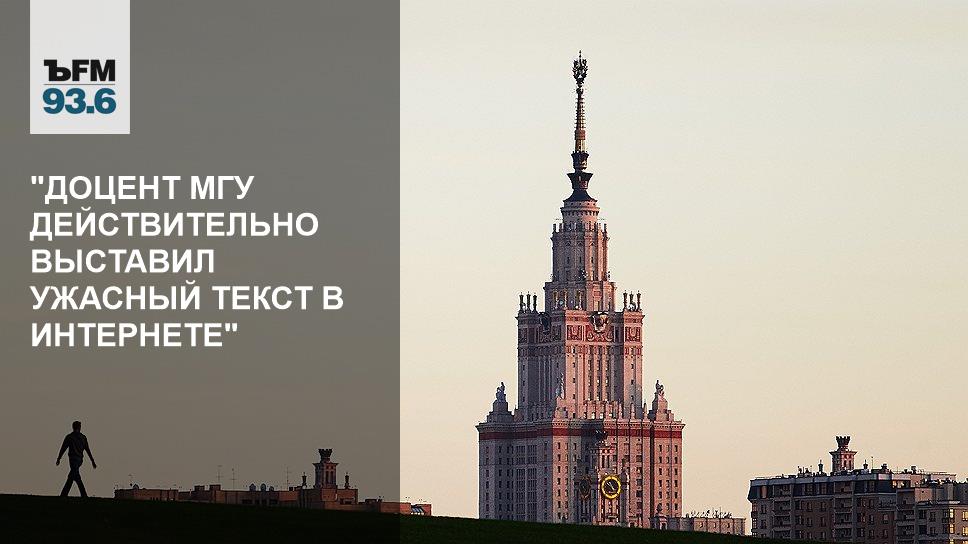 ЪFM
93.6

"ДОЦЕНТ МГУ ДЕЙСТВИТЕЛЬНО ВЫСТАВИЛ УЖАСНЫЙ ТЕКСТ В ИНТЕРНЕТЕ"